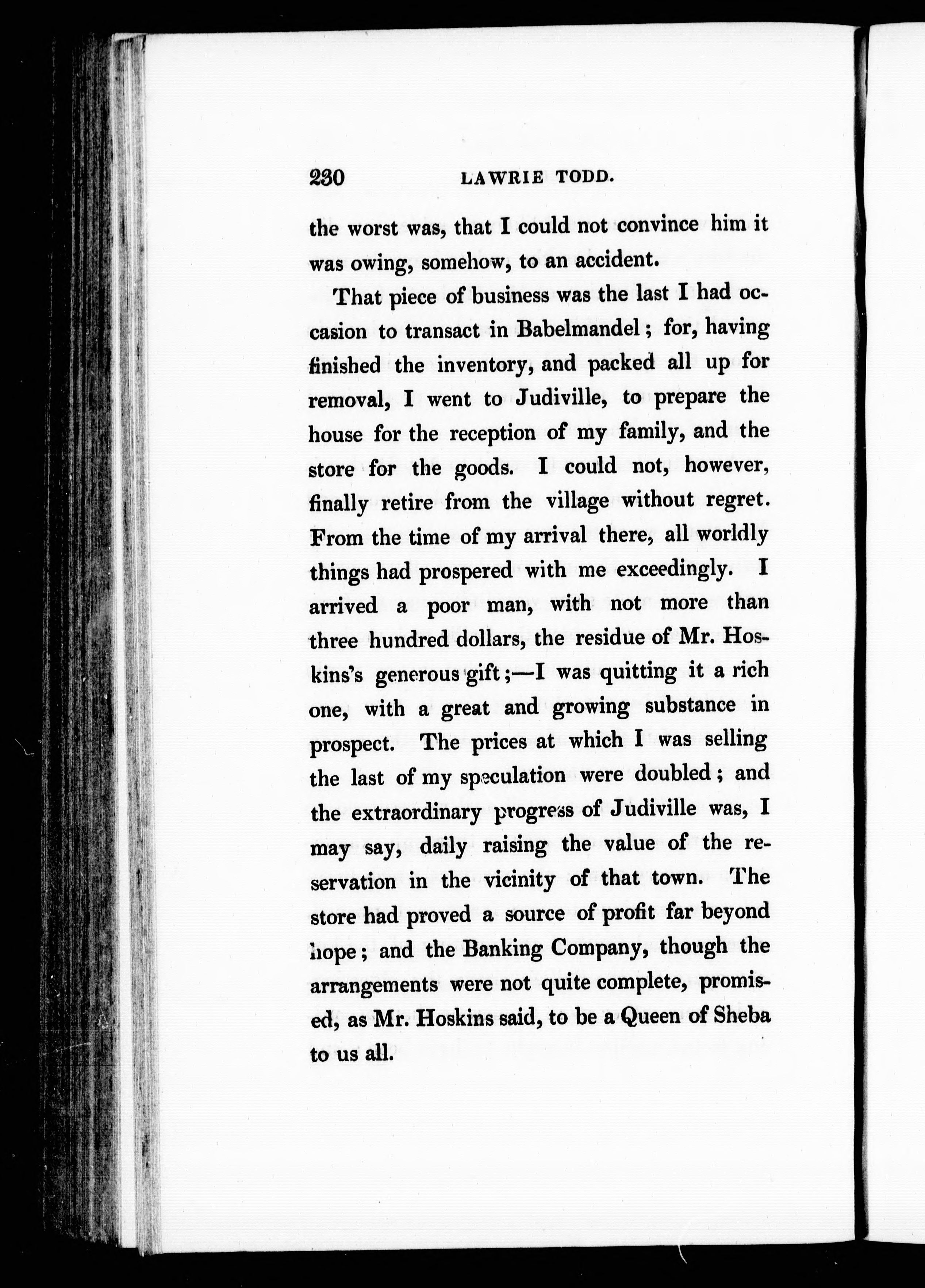 230 LAWRIE TODD.

the worst was, that I could not convince him it was owing, somehow, to an accident.

That piece of business was the last I had occasion to transact in Babelmandel; for, having finished the inventory, and packed all up for removal, I went to Judiville, to prepare the house for the reception of my family, and the store for the goods. I could not, however, finally retire from the village without regret. From the time of my arrival there, all worldly things had prospered with me exceedingly. I arrived a poor man, with not more than three hundred dollars, the residue of Mr. Hoskins's generous gift;—I was quitting it a rich one, with a great and growing substance in prospect. The prices at which I was selling the last of my speculation were doubled; and the extraordinary progress of Judiville was, I may say, daily raising the value of the reservation in the vicinity of that town. The store had proved a source of profit far beyond hope; and the Banking Company, though the arrangements were not quite complete, promised, as Mr. Hoskins said, to be a Queen of Sheba to us all.